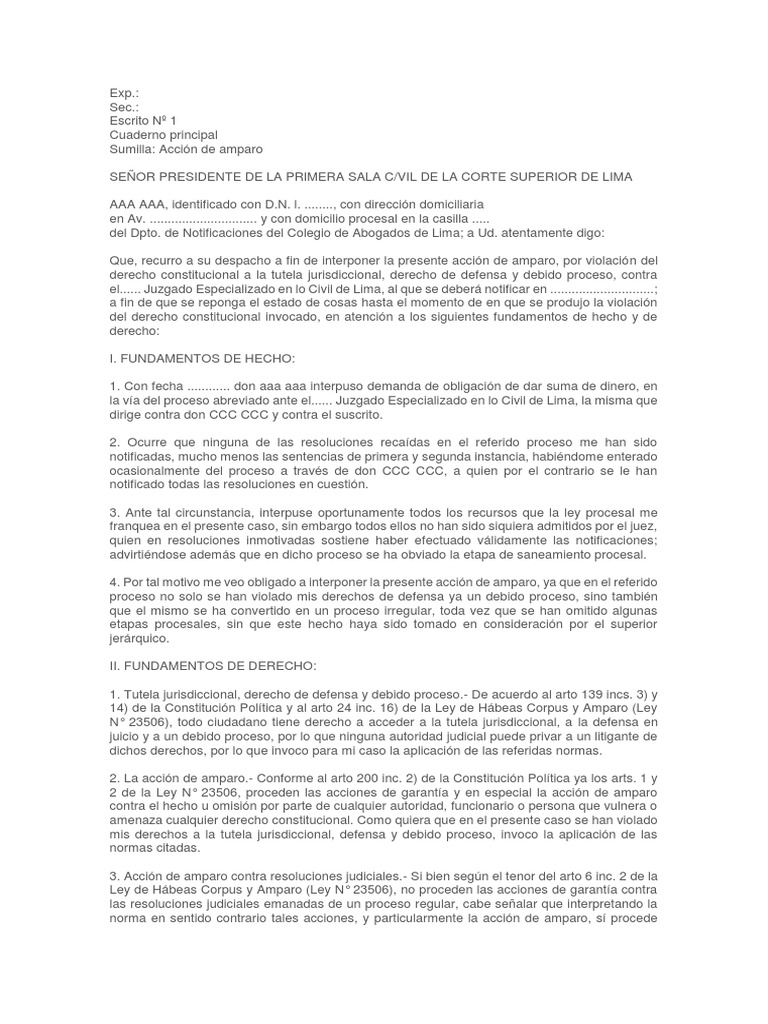 Exp.:
Sec.:
Escrito Nº 1
Cuaderno principal
Sumilla: Acción de amparo

SEÑOR PRESIDENTE DE LA PRIMERA SALA C/VIL DE LA CORTE SUPERIOR DE LIMA

AAA AAA, identificado con D.N. I. ........, con dirección domiciliaria en Av. .............................. y con domicilio procesal en la casilla ..... del Dpto. de Notificaciones del Colegio de Abogados de Lima; a Ud. atentamente digo:

Que, recurro a su despacho a fin de interponer la presente acción de amparo, por violación del derecho constitucional a la tutela jurisdiccional, derecho de defensa y debido proceso, contra el...... Juzgado Especializado en lo Civil de Lima, al que se deberá notificar en .............................; a fin de que se reponga el estado de cosas hasta el momento de en que se produjo la violación del derecho constitucional invocado, en atención a los siguientes fundamentos de hecho y de derecho:

I. FUNDAMENTOS DE HECHO:

1. Con fecha ............ don aaa aaa interpuso demanda de obligación de dar suma de dinero, en la vía del proceso abreviado ante el...... Juzgado Especializado en lo Civil de Lima, la misma que dirige contra don CCC CCC y contra el suscrito.

2. Ocurre que ninguna de las resoluciones recaídas en el referido proceso me han sido notificadas, mucho menos las sentencias de primera y segunda instancia, habiéndome enterado ocasionalmente del proceso a través de don CCC CCC, a quien por el contrario se le han notificado todas las resoluciones en cuestión.

3. Ante tal circunstancia, interpuse oportunamente todos los recursos que la ley procesal me franquea en el presente caso, sin embargo todos ellos no han sido siquiera admitidos por el juez, quien en resoluciones inmotivadas sostiene haber efectuado válidamente las notificaciones; advirtiéndose además que en dicho proceso se ha obviado la etapa de saneamiento procesal.

4. Por tal motivo me veo obligado a interponer la presente acción de amparo, ya que en el referido proceso no solo se han violado mis derechos de defensa ya un debido proceso, sino también que el mismo se ha convertido en un proceso irregular, toda vez que se han omitido algunas etapas procesales, sin que este hecho haya sido tomado en consideración por el superior jerárquico.

II. FUNDAMENTOS DE DERECHO:

1. Tutela jurisdiccional, derecho de defensa y debido proceso.- De acuerdo al arto 139 incs. 3) y 14) de la Constitución Política y al arto 24 inc. 16) de la Ley de Hábeas Corpus y Amparo (Ley N° 23506), todo ciudadano tiene derecho a acceder a la tutela jurisdiccional, a la defensa en juicio y a un debido proceso, por lo que ninguna autoridad judicial puede privar a un litigante de dichos derechos, por lo que invoco para mi caso la aplicación de las referidas normas.

2. La acción de amparo.- Conforme al arto 200 inc. 2) de la Constitución Política ya los arts. 1 y 2 de la Ley N° 23506, proceden las acciones de garantía y en especial la acción de amparo contra el hecho u omisión por parte de cualquier autoridad, funcionario o persona que vulnera o amenaza cualquier derecho constitucional. Como quiera que en el presente caso se han violado mis derechos a la tutela jurisdiccional, defensa y debido proceso, invoco la aplicación de las normas citadas.

3. Acción de amparo contra resoluciones judiciales.- Si bien según el tenor del arto 6 inc. 2 de la Ley de Hábeas Corpus y Amparo (Ley N° 23506), no proceden las acciones de garantía contra las resoluciones judiciales emanadas de un proceso regular, cabe señalar que interpretando la norma en sentido contrario tales acciones, y particularmente la acción de amparo, sí procede